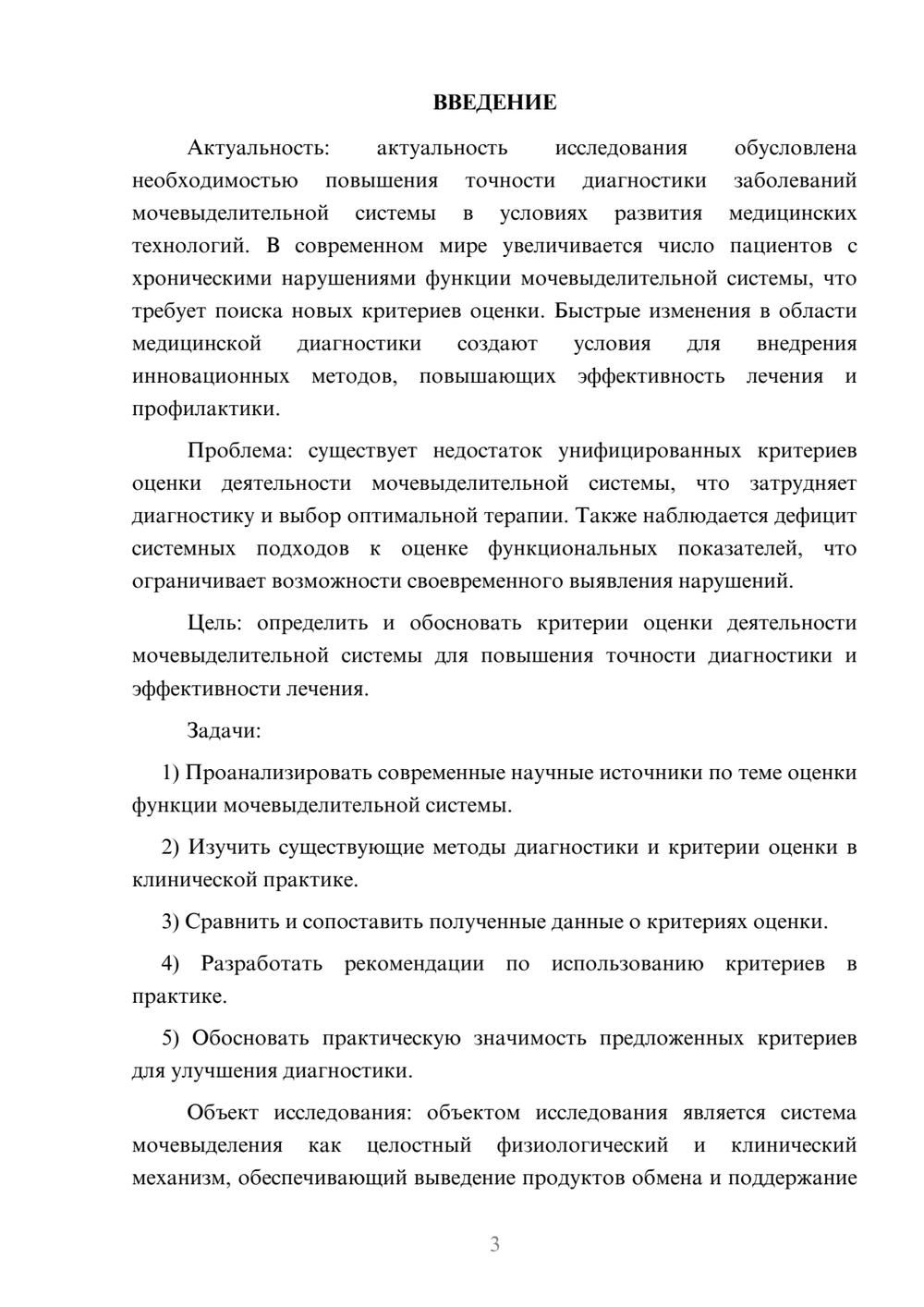 ВВЕДЕНИЕ

Актуальность: актуальность исследования обусловлена необходимостью повышения точности диагностики заболеваний мочевыделительной системы в условиях развития медицинских технологий. В современном мире увеличивается число пациентов с хроническими нарушениями функции мочевыделительной системы, что требует поиска новых критериев оценки. Быстрые изменения в области медицинской диагностики создают условия для внедрения инновационных методов, повышающих эффективность лечения и профилактики.

Проблема: существует недостаток унифицированных критериев оценки деятельности мочевыделительной системы, что затрудняет диагностику и выбор оптимальной терапии. Также наблюдается дефицит системных подходов к оценке функциональных показателей, что ограничивает возможности своевременного выявления нарушений.

Цель: определить и обосновать критерии оценки деятельности мочевыделительной системы для повышения точности диагностики и эффективности лечения.

Задачи:

1) Проанализировать современные научные источники по теме оценки функции мочевыделительной системы.

2) Изучить существующие методы диагностики и критерии оценки в клинической практике.

3) Сравнить и сопоставить полученные данные о критериях оценки.

4) Разработать рекомендации по использованию критериев в практике.

5) Обосновать практическую значимость предложенных критериев для улучшения диагностики.

Объект исследования: объектом исследования является система мочевыделения как целостный физиологический и клинический механизм, обеспечивающий выведение продуктов обмена и поддержание

3